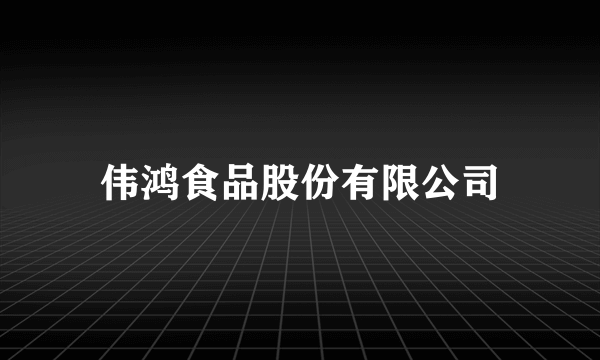 伟鸿食品股份有限公司